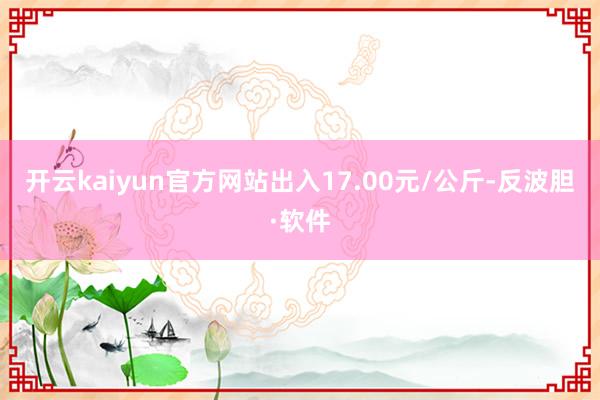 开云kaiyun官方网站出入17.00元/公斤-反波胆·软件